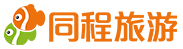 同程旅游